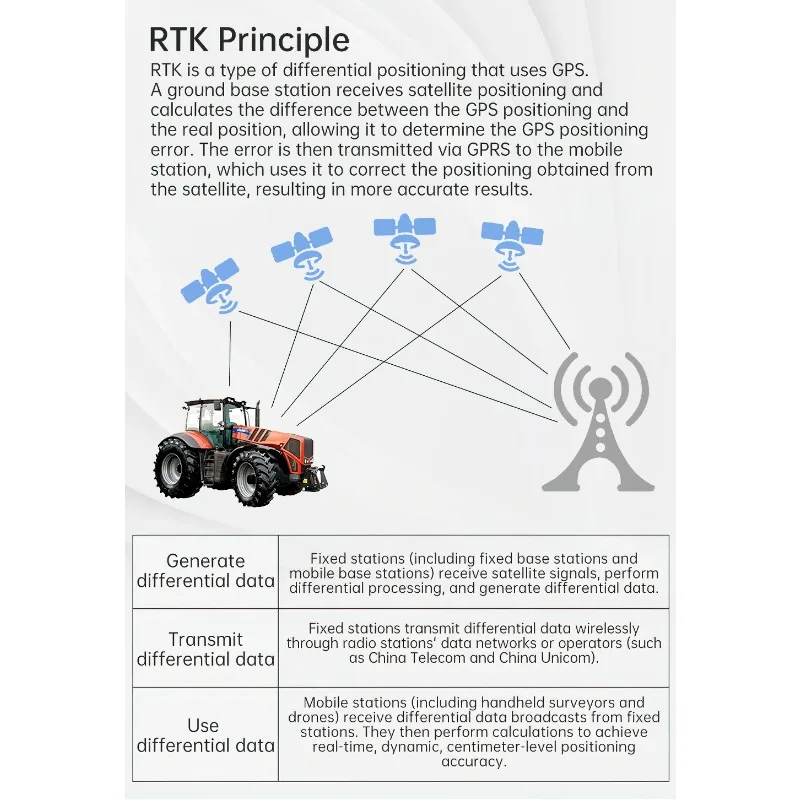 RTK Principle

RTK is a type of differential positioning that uses GPS. A ground base station receives satellite positioning and calculates the difference between the GPS positioning and the real position, allowing it to determine the GPS positioning error. The error is then transmitted via GPRS to the mobile station, which uses it to correct the positioning obtained from the satellite, resulting in more accurate results.

| Generate differential data | Fixed stations (including fixed base stations and mobile base stations) receive satellite signals, perform differential processing, and generate differential data. |
|---|---|
| Transmit differential data | Fixed stations transmit differential data wirelessly through radio stations' data networks or operators (such as China Telecom and China Unicom). |
| Use differential data | Mobile stations (including handheld surveyors and drones) receive differential data broadcasts from fixed stations. They then perform calculations to achieve real-time, dynamic, centimeter-level positioning accuracy. |